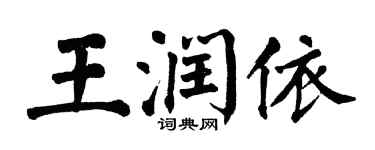 王润依
词典网